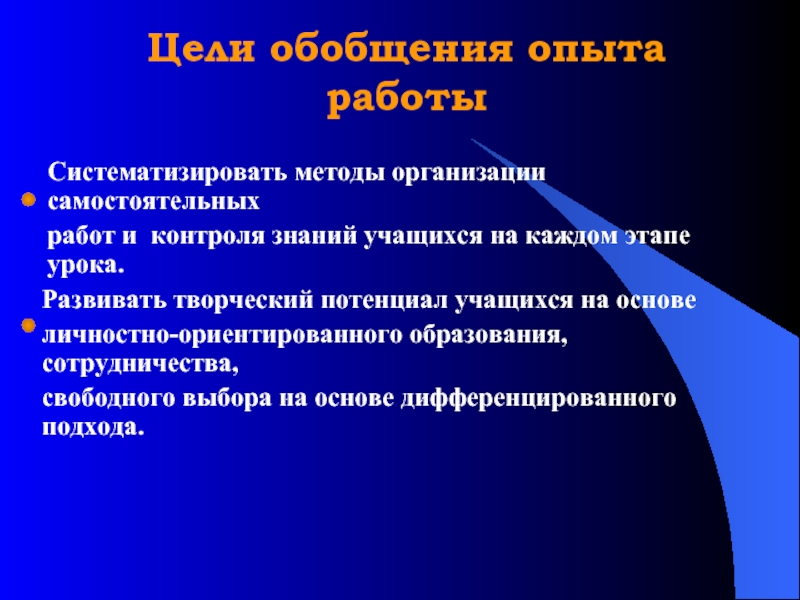 Цели обобщения опыта работы

• Систематизировать методы организации самостоятельных работ и контроля знаний учащихся на каждом этапе урока.

• Развивать творческий потенциал учащихся на основе личностно-ориентированного образования, сотрудничества, свободного выбора на основе дифференцированного подхода.